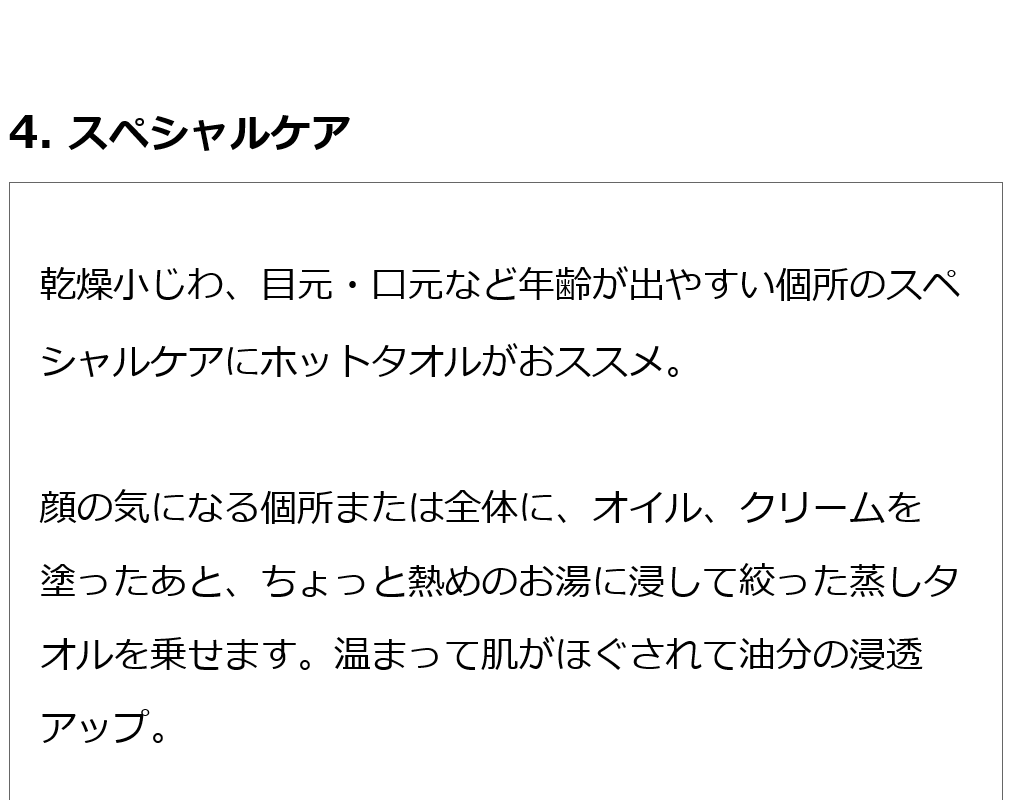 4. スペシャルケア

乾燥小じわ、目元・口元など年齢が出やすい個所のスペシャルケアにホットタオルがおススメ。

顔の気になる個所または全体に、オイル、クリームを塗ったあと、ちょっと熱めのお湯に浸して絞った蒸しタオルを乗せます。温まって肌がほぐされて油分の浸透アップ。